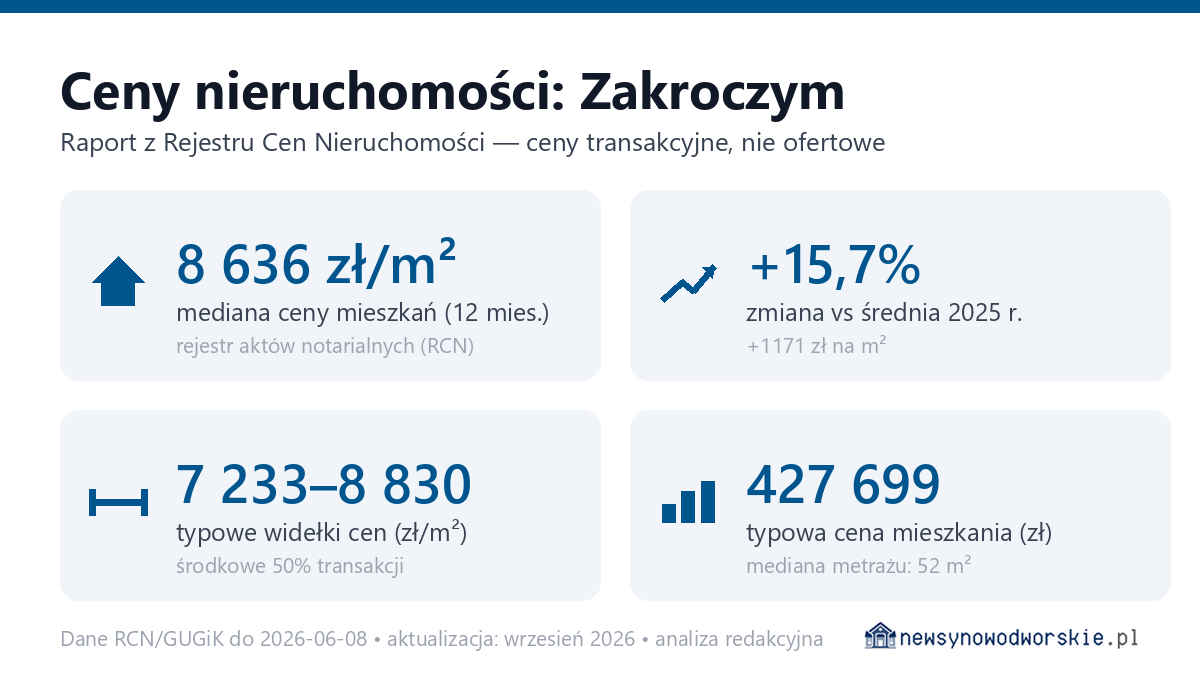 Ceny nieruchomości: Zakroczym

Raport z Rejestru Cen Nieruchomości — ceny transakcyjne, nie ofertowe

8 636 zł/m²
mediana ceny mieszkań (12 mies.)
rejestr aktów notarialnych (RCN)

+15,7%
zmiana vs średnia 2025 r.
+1171 zł na m²

7 233–8 830
typowe widełki cen (zł/m²)
środkowe 50% transakcji

427 699
typowa cena mieszkania (zł)
mediana metrażu: 52 m²

Dane RCN/GUGiK do 2026-06-08 • aktualizacja: wrzesień 2026 • analiza redakcyjna

newsynowodworskie.pl